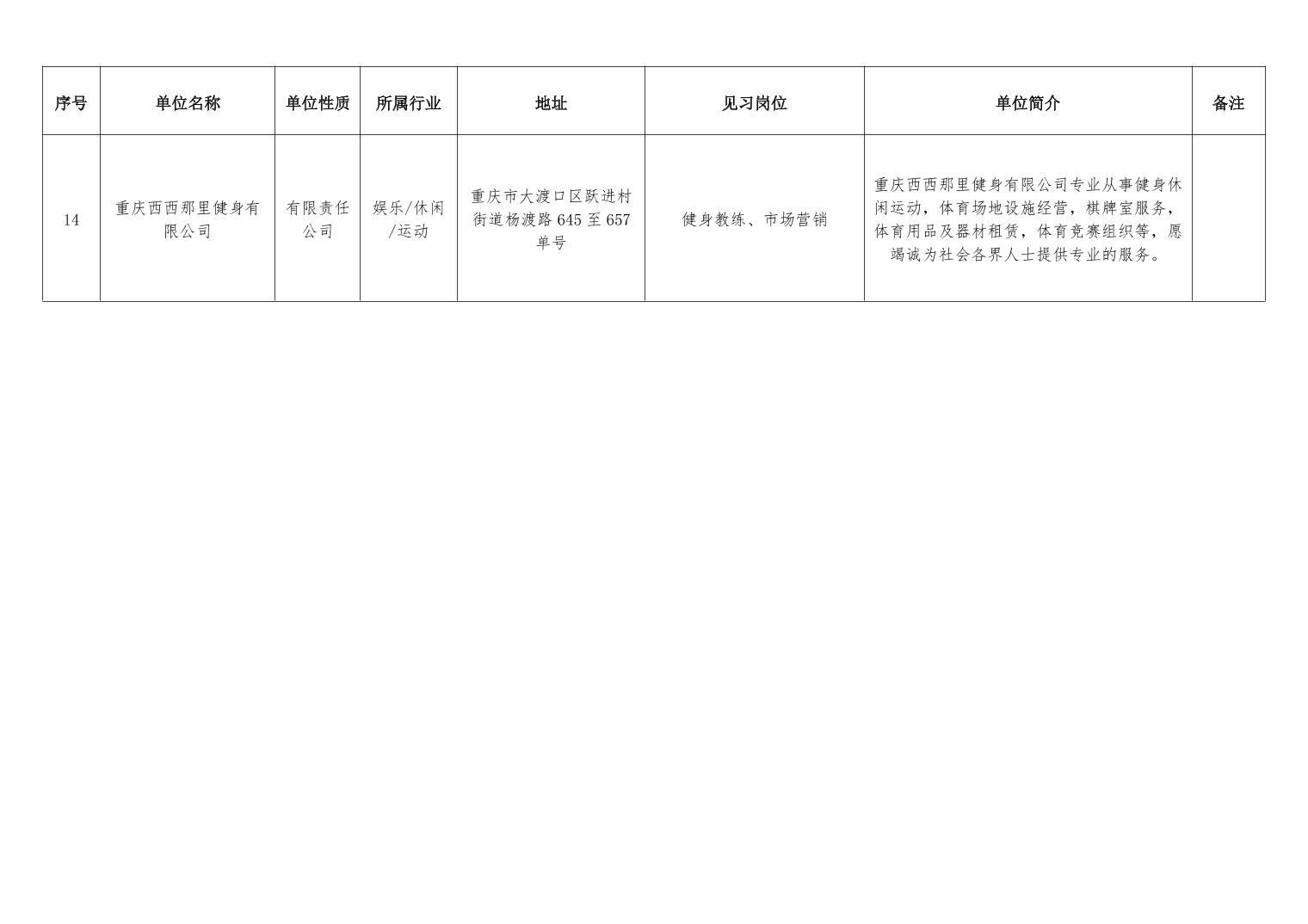 | 序号 | 单位名称 | 单位性质 | 所属行业 | 地址 | 见习岗位 | 单位简介 | 备注 |
|---|---|---|---|---|---|---|---|
| 14 | 重庆西西那里健身有限公司 | 有限责任公司 | 娱乐/休闲/运动 | 重庆市大渡口区跃进村街道杨渡路645至657单号 | 健身教练、市场营销 | 重庆西西那里健身有限公司专业从事健身休闲运动，体育场地设施经营，棋牌室服务，体育用品及器材租赁，体育竞赛组织等，愿竭诚为社会各界人士提供专业的服务。 |  |